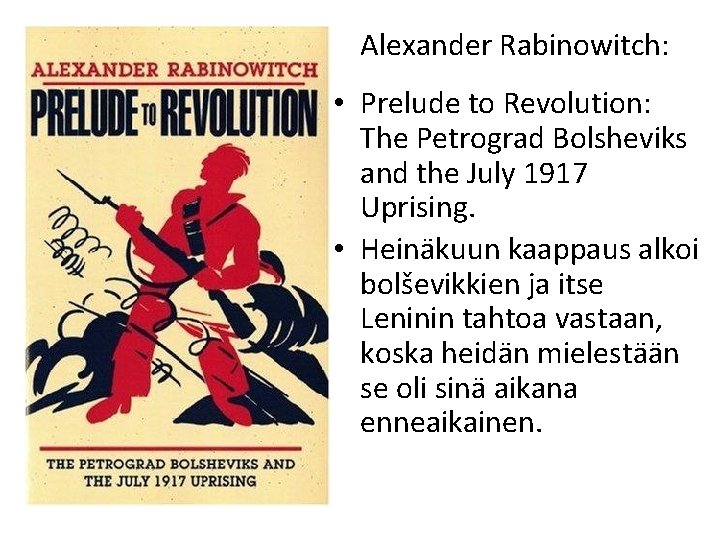 ALEXANDER RABINOWITCH

PRELUDE TO REVOLUTION

THE PETROGRAD BOLSHEVIKS AND THE JULY 1917 UPRISING

Alexander Rabinowitch:

• Prelude to Revolution: The Petrograd Bolsheviks and the July 1917 Uprising.

• Heinäkuun kaappaus alkoi bolševikkien ja itse Leninin tahtoa vastaan, koska heidän mielestään se oli sinä aikana enneaikainen.